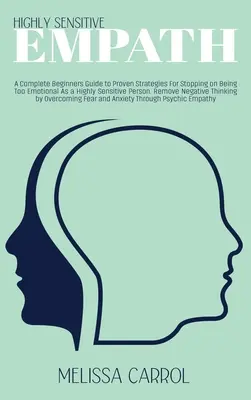 HIGHLY SENSITIVE
EMPATH

A Complete Beginners Guide to Proven Strategies For Stopping on Being Too Emotional As a Highly Sensitive Person. Remove Negative Thinking by Overcoming Fear and Anxiety Through Psychic Empathy

MELISSA CARROL